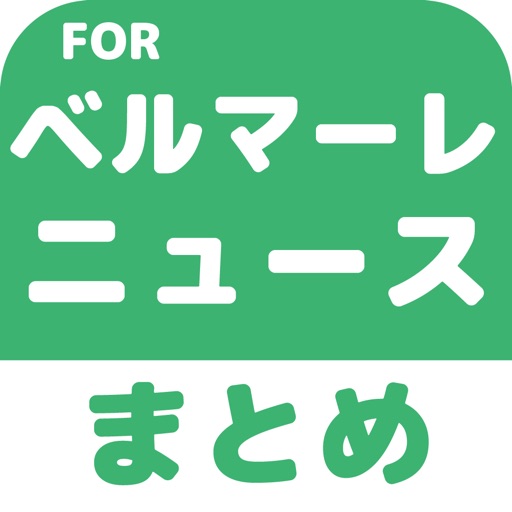 FOR
ベルマーレ
ニュース
まとめ